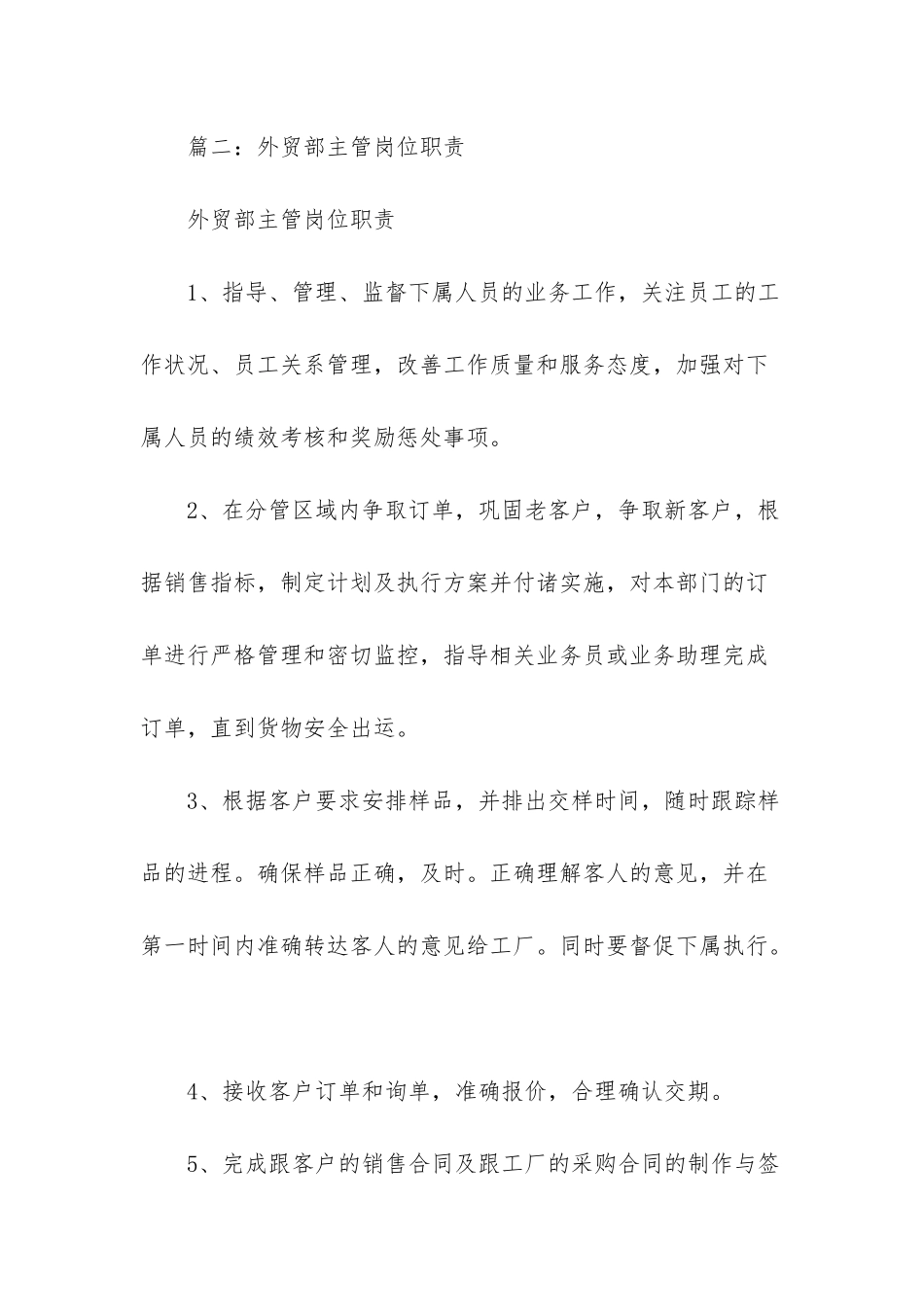 篇二：外贸部主管岗位职责

外贸部主管岗位职责

1、指导、管理、监督下属人员的业务工作，关注员工的工作状况、员工关系管理，改善工作质量和服务态度，加强对下属人员的绩效考核和奖励惩处事项。

2、在分管区域内争取订单，巩固老客户，争取新客户，根据销售指标，制定计划及执行方案并付诸实施，对本部门的订单进行严格管理和密切监控，指导相关业务员或业务助理完成订单，直到货物安全出运。

3、根据客户要求安排样品，并排出交样时间，随时跟踪样品的进程。确保样品正确，及时。正确理解客人的意见，并在第一时间内准确转达客人的意见给工厂。同时要督促下属执行。

4、接收客户订单和询单，准确报价，合理确认交期。

5、完成跟客户的销售合同及跟工厂的采购合同的制作与签